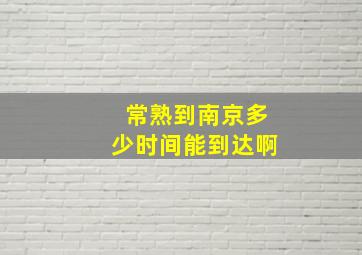 常熟到南京多少时间能到达啊